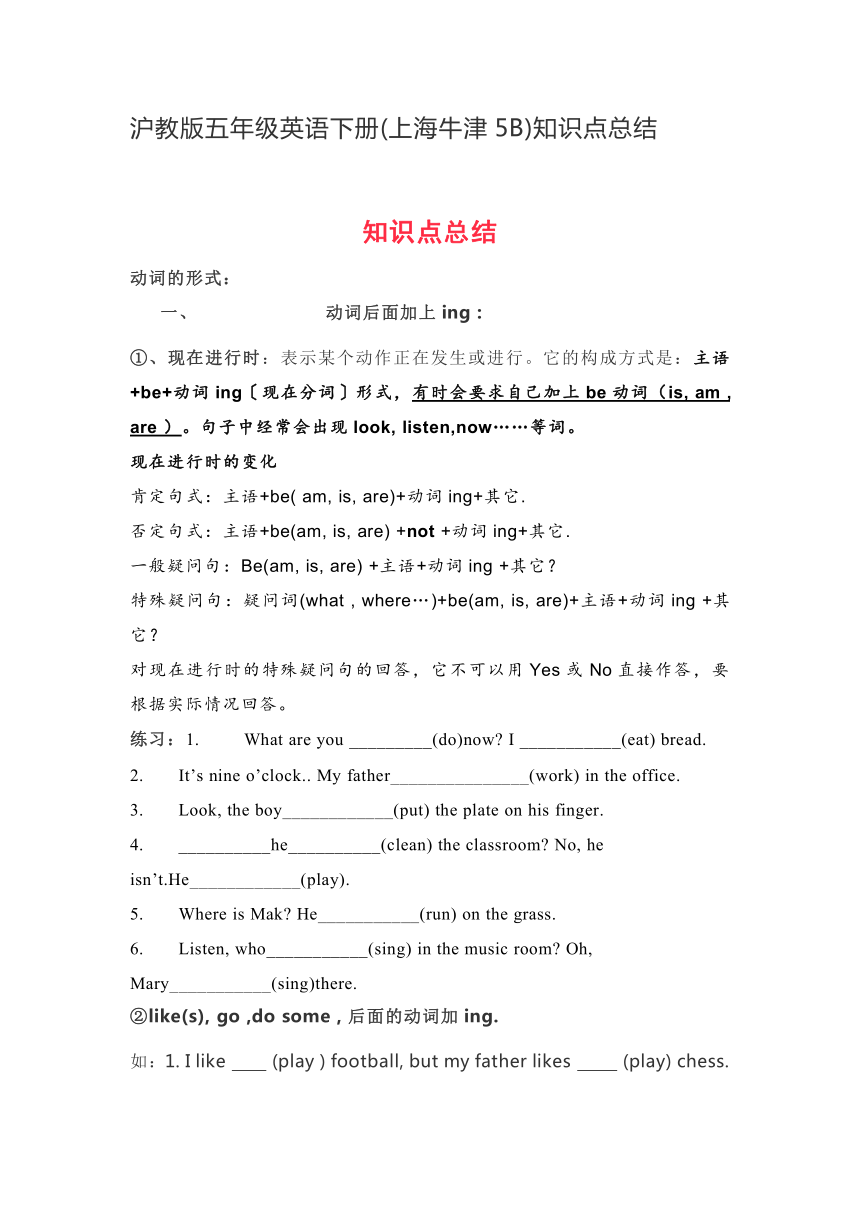 沪教版五年级英语下册(上海牛津 5B)知识点总结

知识点总结

动词的形式：

一、　　动词后面加上 ing：

①、现在进行时：表示某个动作正在发生或进行。它的构成方式是：主语+be+动词 ing〔现在分词〕形式，有时会要求自己加上 be 动词（is, am , are ）。句子中经常会出现 look, listen,now……等词。

现在进行时的变化

肯定句式：主语+be( am, is, are)+动词 ing+其它.

否定句式：主语+be(am, is, are) +not +动词 ing+其它.

一般疑问句：Be(am, is, are) +主语+动词 ing +其它？

特殊疑问句：疑问词(what , where…)+be(am, is, are)+主语+动词 ing +其它？

对现在进行时的特殊疑问句的回答，它不可以用 Yes 或 No 直接作答，要根据实际情况回答。

练习：1.　What are you _________(do)now? I ___________(eat) bread.

2.　It’s nine o’clock.. My father_______________(work) in the office.

3.　Look, the boy____________(put) the plate on his finger.

4.　__________he__________(clean) the classroom? No, he isn’t.He____________(play).

5.　Where is Mak? He___________(run) on the grass.

6.　Listen, who___________(sing) in the music room? Oh, Mary___________(sing)there.

②like(s), go ,do some , 后面的动词加 ing.

如：1. I like ____ (play ) football, but my father likes _____ (play) chess.